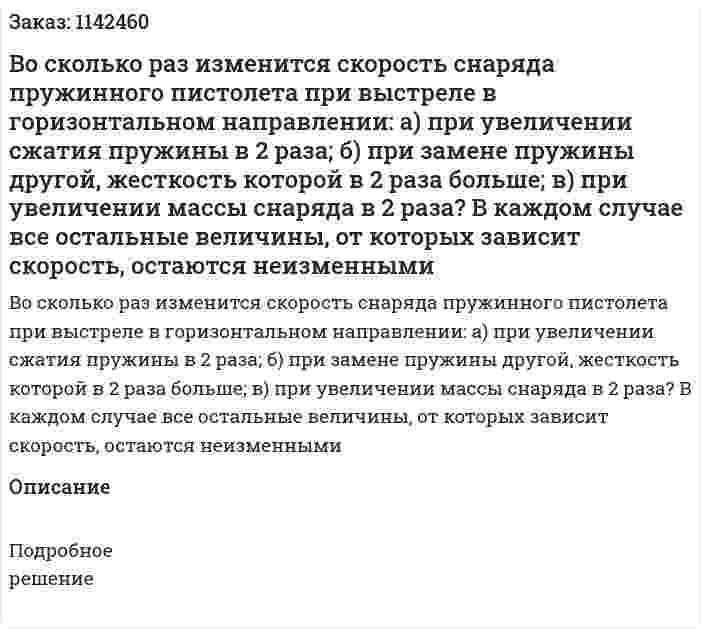 Заказ: 1142460

Во сколько раз изменится скорость снаряда пружинного пистолета при выстреле в горизонтальном направлении: а) при увеличении сжатия пружины в 2 раза; б) при замене пружины другой, жесткость которой в 2 раза больше; в) при увеличении массы снаряда в 2 раза? В каждом случае все остальные величины, от которых зависит скорость, остаются неизменными

Во сколько раз изменится скорость снаряда пружинного пистолета при выстреле в горизонтальном направлении: а) при увеличении сжатия пружины в 2 раза; б) при замене пружины другой, жесткость которой в 2 раза больше; в) при увеличении массы снаряда в 2 раза? В каждом случае все остальные величины, от которых зависит скорость, остаются неизменными

Описание

Подробное решение